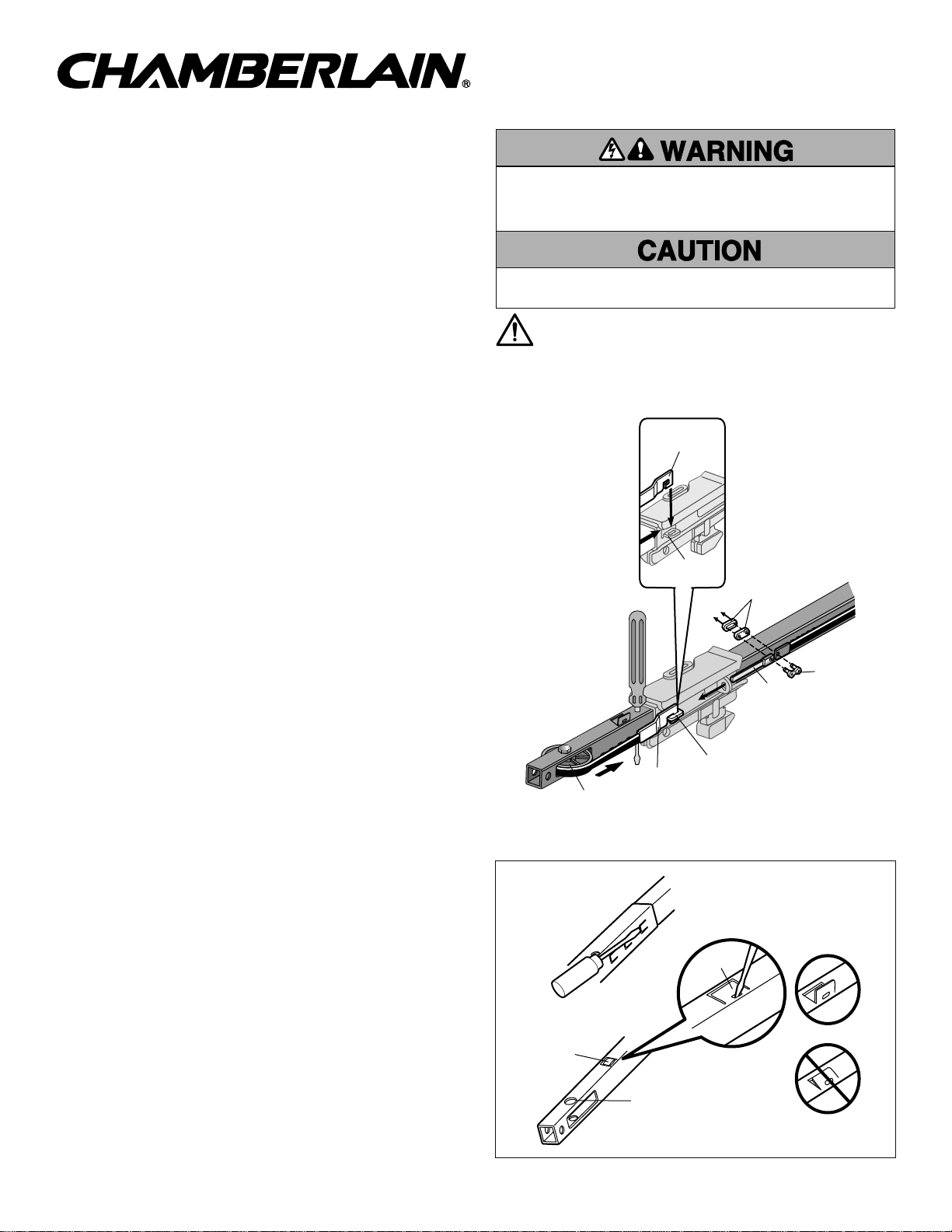 CHAMBERLAIN®

WARNING

CAUTION